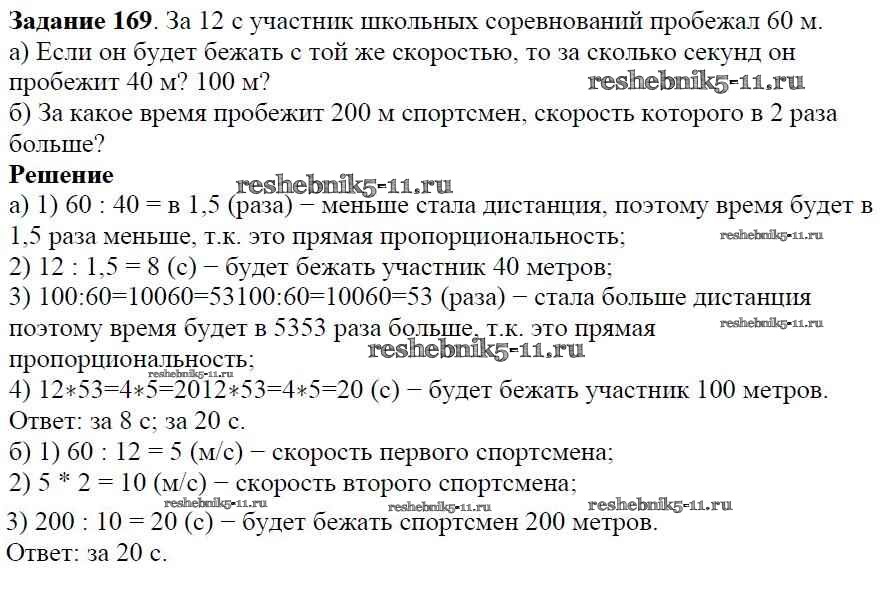 **Задание 169**. За 12 с участник школьных соревнований пробежал 60 м.
а) Если он будет бежать с той же скоростью, то за сколько секунд он пробежит 40 м? 100 м? reshebnik5-11.ru
б) За какое время пробежит 200 м спортсмен, скорость которого в 2 раза больше?

**Решение** reshebnik5-11.ru

а) 1) 60 : 40 = в 1,5 (раза) − меньше стала дистанция, поэтому время будет в 1,5 раза меньше, т.к. это прямая пропорциональность; reshebnik5-11.ru
2) 12 : 1,5 = 8 (с) − будет бежать участник 40 метров;
3) 100:60=10060=53100:60=10060=53 (раза) − стала больше дистанция поэтому время будет в 5353 раза больше, т.к. это прямая пропорциональность; reshebnik5-11.ru reshebnik5-11.ru
reshebnik5-11.ru
4) 12∗53=4∗5=2012∗53=4∗5=20 (с) − будет бежать участник 100 метров.
Ответ: за 8 с; за 20 с.
б) 1) 60 : 12 = 5 (м/с) − скорость первого спортсмена;
2) 5 * 2 = 10 (м/с) − скорость второго спортсмена;
reshebnik5-11.ru reshebnik5-11.ru reshebnik5-11.ru
3) 200 : 10 = 20 (с) − будет бежать спортсмен 200 метров.
Ответ: за 20 с.